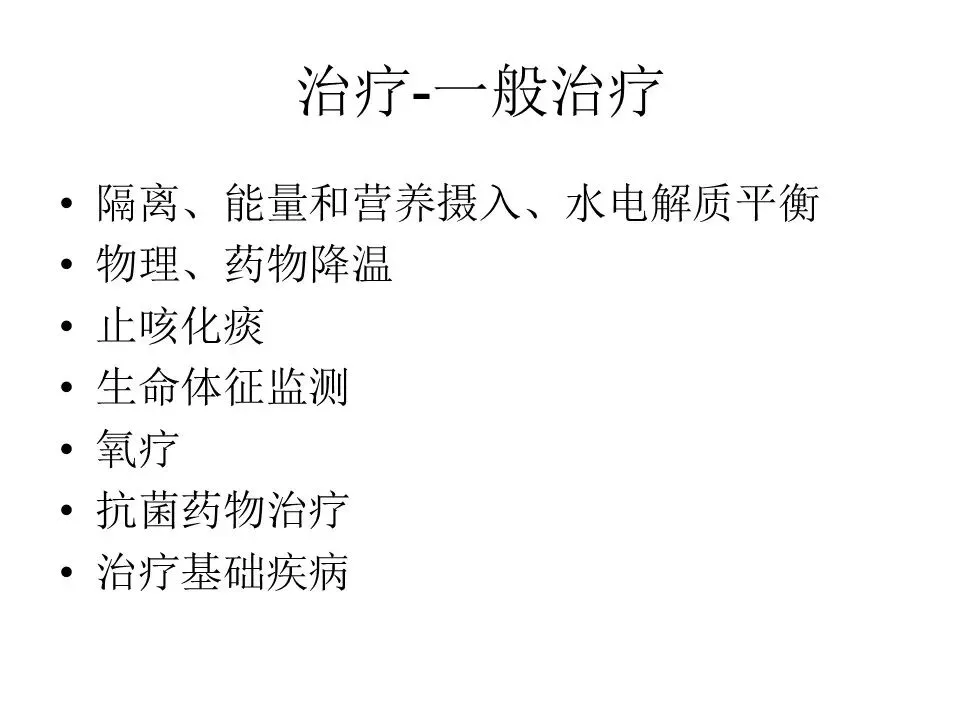 治疗-一般治疗

• 隔离、能量和营养摄入、水电解质平衡
• 物理、药物降温
• 止咳化痰
• 生命体征监测
• 氧疗
• 抗菌药物治疗
• 治疗基础疾病